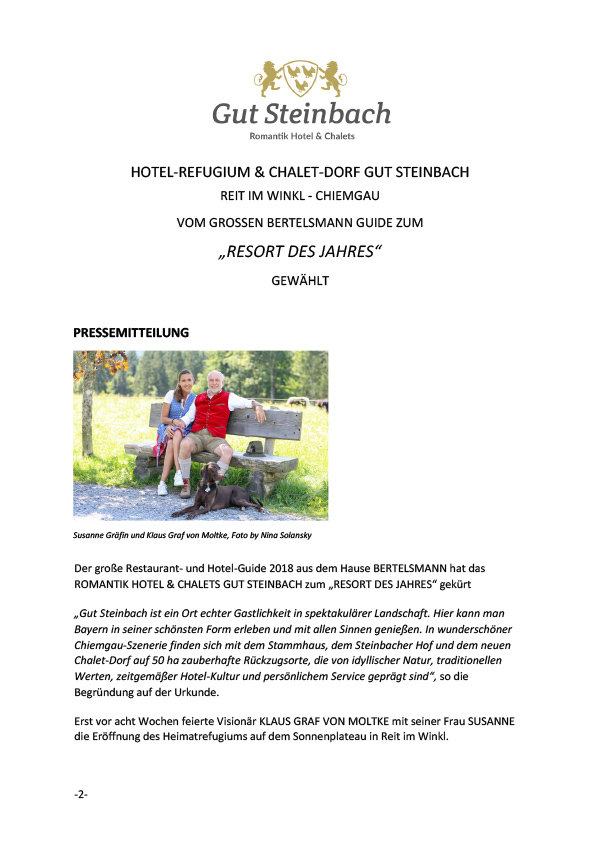 Gut Steinbach
Romantik Hotel & Chalets

HOTEL-REFUGIUM & CHALET-DORF GUT STEINBACH

REIT IM WINKL - CHIEMGAU

VOM GROSSEN BERTELSMANN GUIDE ZUM

„RESORT DES JAHRES“

GEWÄHLT

PRESSEMITTEILUNG

Susanne Gräfin und Klaus Graf von Moltke, Foto by Nina Solansky

Der große Restaurant- und Hotel-Guide 2018 aus dem Hause BERTELSMANN hat das ROMANTIK HOTEL & CHALETS GUT STEINBACH zum „RESORT DES JAHRES“ gekürt

„Gut Steinbach ist ein Ort echter Gastlichkeit in spektakulärer Landschaft. Hier kann man Bayern in seiner schönsten Form erleben und mit allen Sinnen genießen. In wunderschöner Chiemgau-Szenerie finden sich mit dem Stammhaus, dem Steinbacher Hof und dem neuen Chalet-Dorf auf 50 ha zauberhafte Rückzugsorte, die von idyllischer Natur, traditionellen Werten, zeitgemäßer Hotel-Kultur und persönlichem Service geprägt sind“, so die Begründung auf der Urkunde.

Erst vor acht Wochen feierte Visionär KLAUS GRAF VON MOLTKE mit seiner Frau SUSANNE die Eröffnung des Heimatrefugiums auf dem Sonnenplateau in Reit im Winkl.

-2-